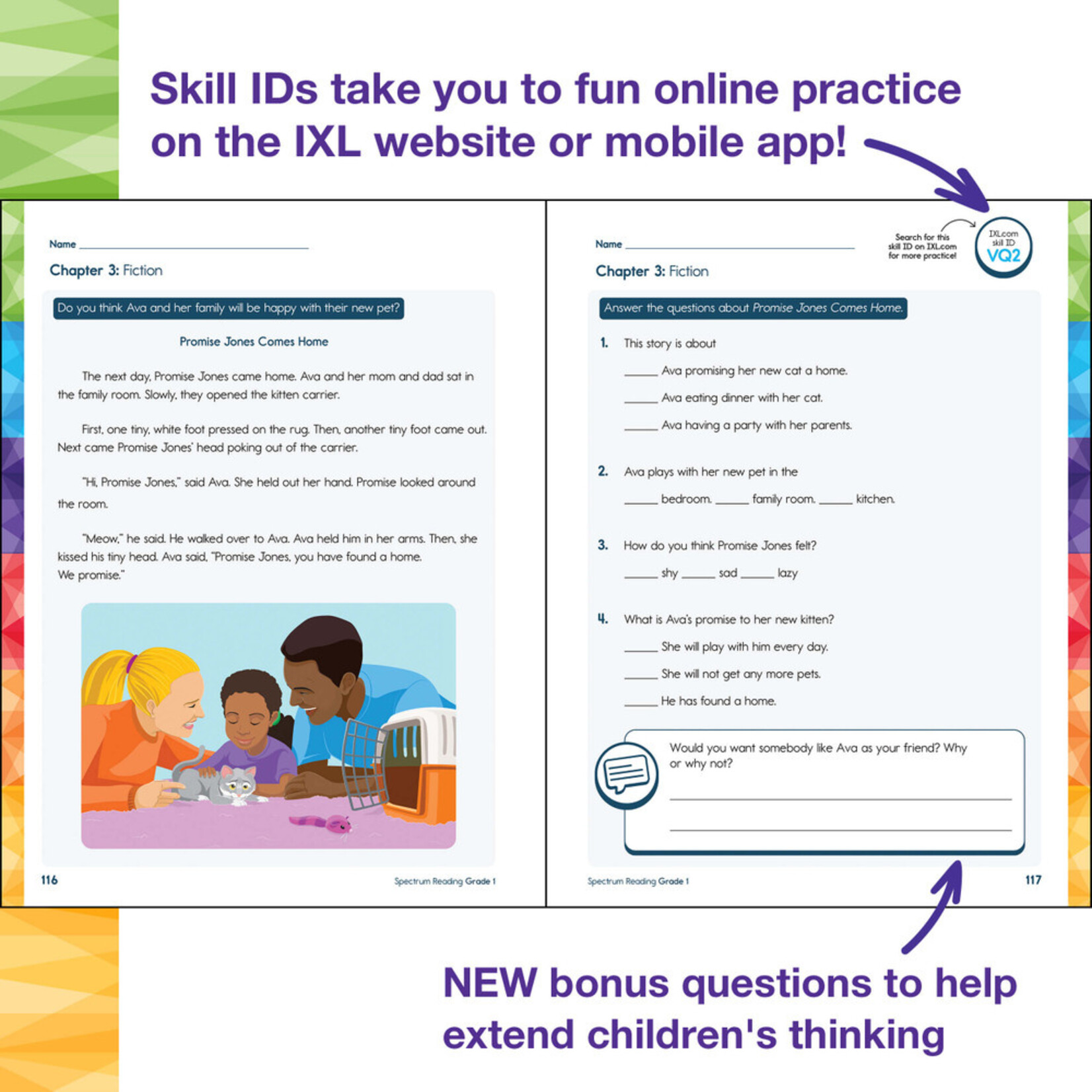 Skill IDs take you to fun online practice on the IXL website or mobile app!

Name ____

Chapter 3: Fiction

Do you think Ava and her family will be happy with their new pet?

Promise Jones Comes Home

The next day, Promise Jones came home. Ava and her mom and dad sat in the family room. Slowly, they opened the kitten carrier.

First, one tiny, white foot pressed on the rug. Then, another tiny foot came out. Next came Promise Jones' head poking out of the carrier.

"Hi, Promise Jones," said Ava. She held out her hand. Promise looked around the room.

"Meow," he said. He walked over to Ava. Ava held him in her arms. Then, she kissed his tiny head. Ava said, "Promise Jones, you have found a home. We promise."

116

Spectrum Reading Grade 1

Name ____

Search for this skill ID on IXL.com for more practice!

IXL.com skill ID VQ2

Chapter 3: Fiction

Answer the questions about Promise Jones Comes Home.

1. This story is about

____ Ava promising her new cat a home.

____ Ava eating dinner with her cat.

____ Ava having a party with her parents.

2. Ava plays with her new pet in the

____ bedroom. ____ family room. ____ kitchen.

3. How do you think Promise Jones felt?

____ shy ____ sad ____ lazy

4. What is Ava's promise to her new kitten?

____ She will play with him every day.

____ She will not get any more pets.

____ He has found a home.

Would you want somebody like Ava as your friend? Why or why not?

____

____

Spectrum Reading Grade 1

117

NEW bonus questions to help extend children's thinking